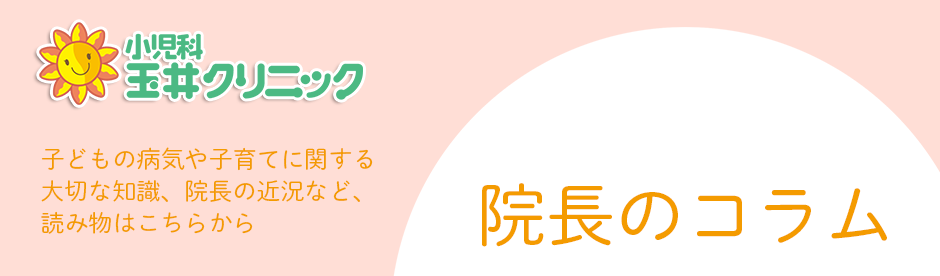 小児科
玉井クリニック

子どもの病気や子育てに関する大切な知識、院長の近況など、読み物はこちらから

院長のコラム